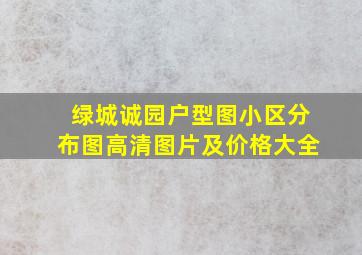 绿城诚园户型图小区分布图高清图片及价格大全